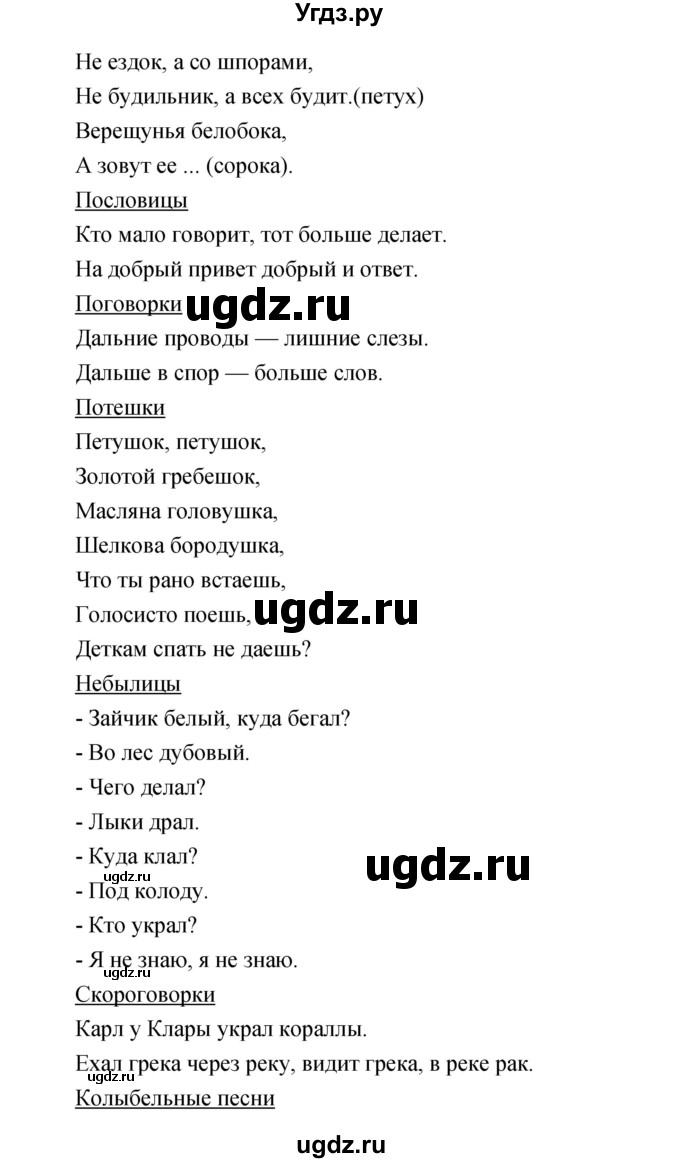 Угдз.ру

Не ездок, а со шпорами,
Не будильник, а всех будит.(петух)
Верещунья белобока,
А зовут ее ... (сорока).

Пословицы
Кто мало говорит, тот больше делает.
На добрый привет добрый и ответ.

Поговорки ugdz.ru
Дальние проводы — лишние слезы.
Дальше в спор — больше слов.

Потешки
Петушок, петушок,
Золотой гребешок,
Масляна головушка,
Шелкова бородушка,
Что ты рано встаешь,
Голосисто поешь, ugdz.ru
Деткам спать не даешь?

Небылицы
- Зайчик белый, куда бегал?
- Во лес дубовый.
- Чего делал?
- Лыки драл.
- Куда клал? ugdz.ru
ugdz.ru
- Под колоду.
- Кто украл?
- Я не знаю, я не знаю.
ugdz.ru

Скороговорки
Карл у Клары украл кораллы.
Ехал грека через реку, видит грека, в реке рак.
ugdz.ru

Колыбельные песни

ugdz.ru